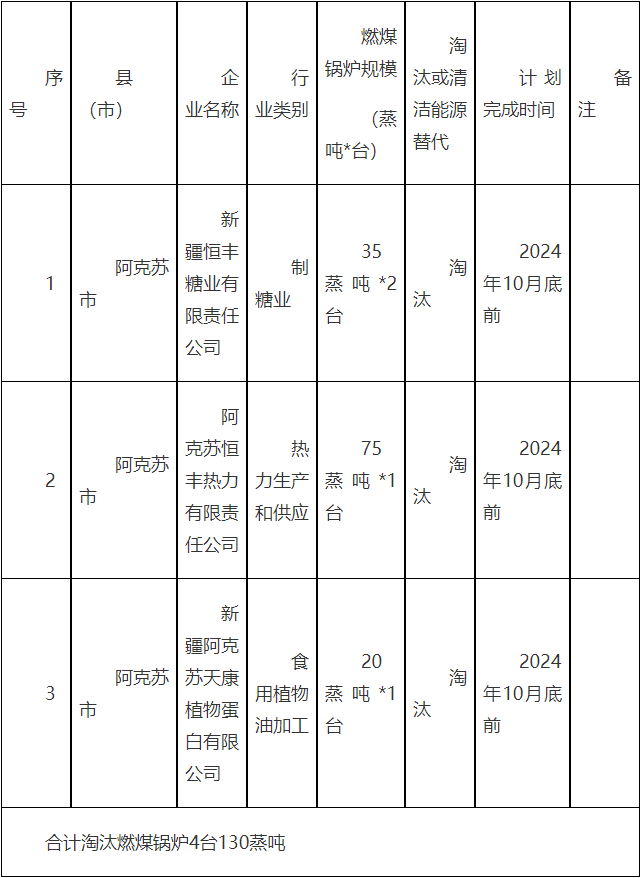 | 序号 | 县（市） | 企业名称 | 行业类别 | 燃煤锅炉规模（蒸吨*台） | 淘汰或清洁能源替代 | 计划完成时间 | 备注 |
|---|---|---|---|---|---|---|---|
| 1 | 阿克苏市 | 新疆恒丰糖业有限责任公司 | 制糖业 | 35蒸吨*2台 | 淘汰 | 2024年10月底前 | |
| 2 | 阿克苏市 | 阿克苏恒丰热力有限责任公司 | 热力生产和供应 | 75蒸吨*1台 | 淘汰 | 2024年10月底前 | |
| 3 | 阿克苏市 | 新疆阿克苏天康植物蛋白有限公司 | 食用植物油加工 | 20蒸吨*1台 | 淘汰 | 2024年10月底前 | |
| 合计淘汰燃煤锅炉4台130蒸吨 | | | | | | | |